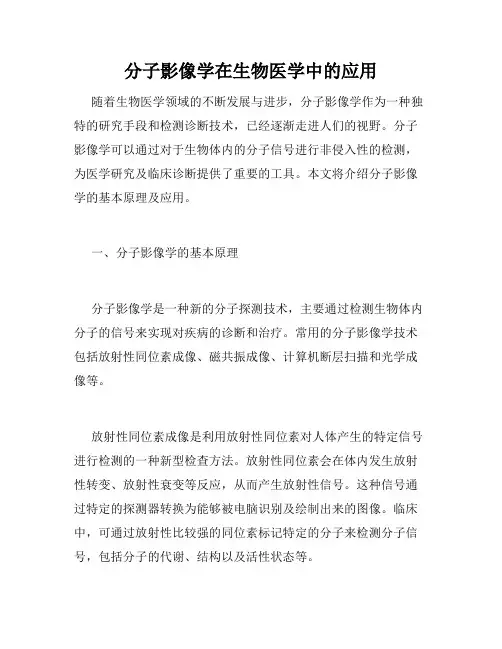 分子影像学在生物医学中的应用

随着生物医学领域的不断发展与进步，分子影像学作为一种独特的研究手段和检测诊断技术，已经逐渐走进人们的视野。分子影像学可以通过对于生物体内的分子信号进行非侵入性的检测，为医学研究及临床诊断提供了重要的工具。本文将介绍分子影像学的基本原理及应用。

一、分子影像学的基本原理

分子影像学是一种新的分子探测技术，主要通过检测生物体内分子的信号来实现对疾病的诊断和治疗。常用的分子影像学技术包括放射性同位素成像、磁共振成像、计算机断层扫描和光学成像等。

放射性同位素成像是利用放射性同位素对人体产生的特定信号进行检测的一种新型检查方法。放射性同位素会在体内发生放射性转变、放射性衰变等反应，从而产生放射性信号。这种信号通过特定的探测器转换为能够被电脑识别及绘制出来的图像。临床中，可通过放射性比较强的同位素标记特定的分子来检测分子信号，包括分子的代谢、结构以及活性状态等。